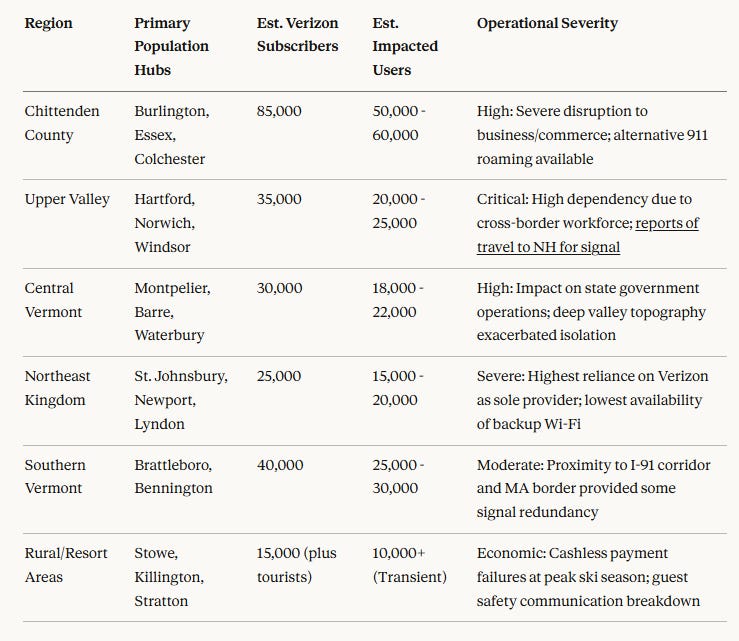 | Region | Primary Population Hubs | Est. Verizon Subscribers | Est. Impacted Users | Operational Severity |
|---|---|---|---|---|
| Chittenden County | Burlington, Essex, Colchester | 85,000 | 50,000 - 60,000 | High: Severe disruption to business/commerce; alternative 911 roaming available |
| Upper Valley | Hartford, Norwich, Windsor | 35,000 | 20,000 - 25,000 | Critical: High dependency due to cross-border workforce; reports of travel to NH for signal |
| Central Vermont | Montpelier, Barre, Waterbury | 30,000 | 18,000 - 22,000 | High: Impact on state government operations; deep valley topography exacerbated isolation |
| Northeast Kingdom | St. Johnsbury, Newport, Lyndon | 25,000 | 15,000 - 20,000 | Severe: Highest reliance on Verizon as sole provider; lowest availability of backup Wi-Fi |
| Southern Vermont | Brattleboro, Bennington | 40,000 | 25,000 - 30,000 | Moderate: Proximity to I-91 corridor and MA border provided some signal redundancy |
| Rural/Resort Areas | Stowe, Killington, Stratton | 15,000 (plus tourists) | 10,000+ (Transient) | Economic: Cashless payment failures at peak ski season; guest safety communication breakdown |